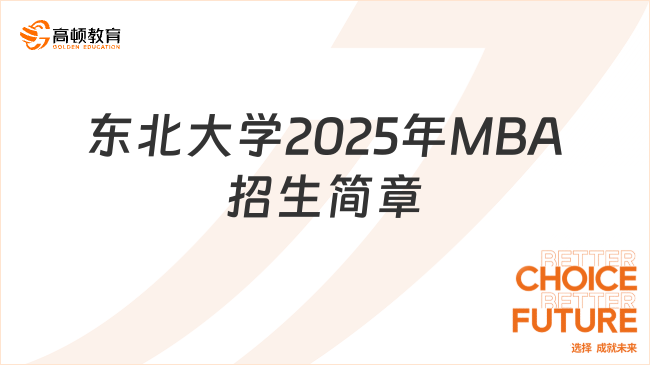 高顿教育
GOLDEN EDUCATION

东北大学2025年MBA招生简章

BETTER
CHOICE
BETTER
FUTURE
选择 成就未来